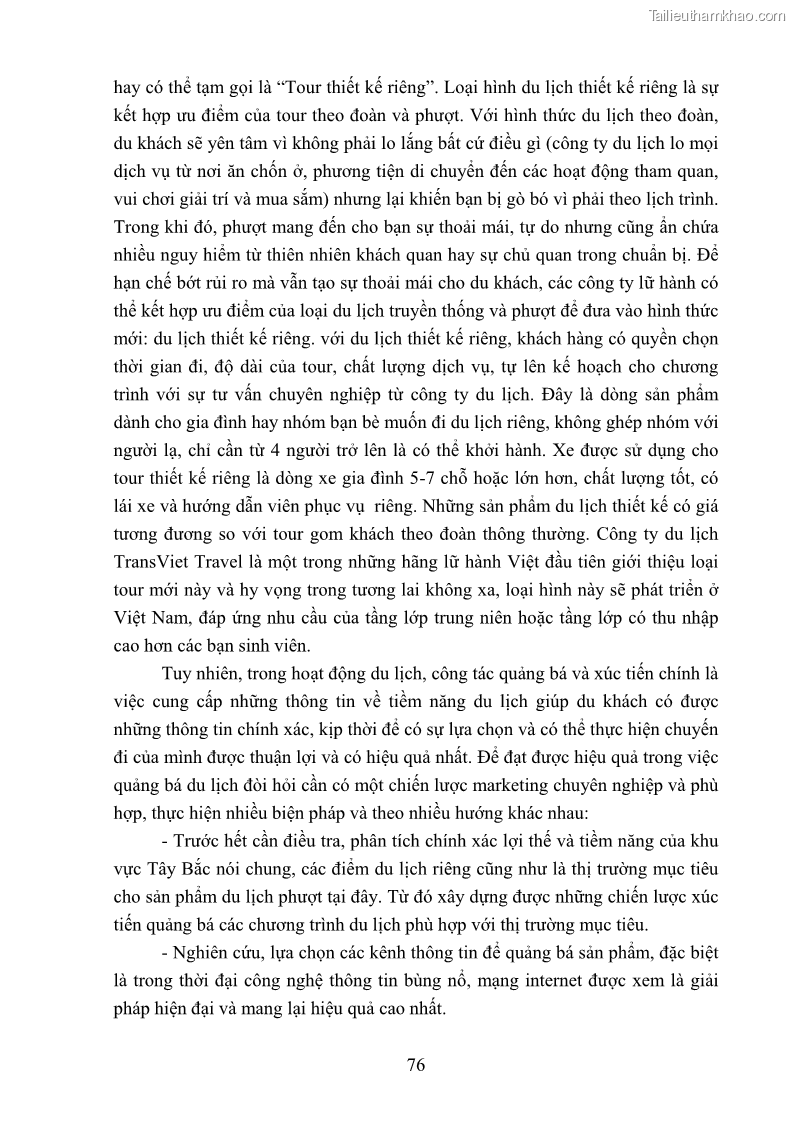 Tailieuthamkhao.com

hay có thể tạm gọi là “Tour thiết kế riêng”. Loại hình du lịch thiết kế riêng là sự kết hợp ưu điểm của tour theo đoàn và phượt. Với hình thức du lịch theo đoàn, du khách sẽ yên tâm vì không phải lo lắng bất cứ điều gì (công ty du lịch lo mọi dịch vụ từ nơi ăn chốn ở, phương tiện di chuyển đến các hoạt động tham quan, vui chơi giải trí và mua sắm) nhưng lại khiến bạn bị gò bó vì phải theo lịch trình. Trong khi đó, phượt mang đến cho bạn sự thoải mái, tự do nhưng cũng ẩn chứa nhiều nguy hiểm từ thiên nhiên khách quan hay sự chủ quan trong chuẩn bị. Để hạn chế bớt rủi ro mà vẫn tạo sự thoải mái cho du khách, các công ty lữ hành có thể kết hợp ưu điểm của loại du lịch truyền thống và phượt để đưa vào hình thức mới: du lịch thiết kế riêng. với du lịch thiết kế riêng, khách hàng có quyền chọn thời gian đi, độ dài của tour, chất lượng dịch vụ, tự lên kế hoạch cho chương trình với sự tư vấn chuyên nghiệp từ công ty du lịch. Đây là dòng sản phẩm dành cho gia đình hay nhóm bạn bè muốn đi du lịch riêng, không ghép nhóm với người lạ, chỉ cần từ 4 người trở lên là có thể khởi hành. Xe được sử dụng cho tour thiết kế riêng là dòng xe gia đình 5-7 chỗ hoặc lớn hơn, chất lượng tốt, có lái xe và hướng dẫn viên phục vụ riêng. Những sản phẩm du lịch thiết kế có giá tương đương so với tour gom khách theo đoàn thông thường. Công ty du lịch TransViet Travel là một trong những hãng lữ hành Việt đầu tiên giới thiệu loại tour mới này và hy vọng trong tương lai không xa, loại hình này sẽ phát triển ở Việt Nam, đáp ứng nhu cầu của tầng lớp trung niên hoặc tầng lớp có thu nhập cao hơn các bạn sinh viên.

Tuy nhiên, trong hoạt động du lịch, công tác quảng bá và xúc tiến chính là việc cung cấp những thông tin về tiềm năng du lịch giúp du khách có được những thông tin chính xác, kịp thời để có sự lựa chọn và có thể thực hiện chuyến đi của mình được thuận lợi và có hiệu quả nhất. Để đạt được hiệu quả trong việc quảng bá du lịch đòi hỏi cần có một chiến lược marketing chuyên nghiệp và phù hợp, thực hiện nhiều biện pháp và theo nhiều hướng khác nhau:

- Trước hết cần điều tra, phân tích chính xác lợi thế và tiềm năng của khu vực Tây Bắc nói chung, các điểm du lịch riêng cũng như là thị trường mục tiêu cho sản phẩm du lịch phượt tại đây. Từ đó xây dựng được những chiến lược xúc tiến quảng bá các chương trình du lịch phù hợp với thị trường mục tiêu.

- Nghiên cứu, lựa chọn các kênh thông tin để quảng bá sản phẩm, đặc biệt là trong thời đại công nghệ thông tin bùng nổ, mạng internet được xem là giải pháp hiện đại và mang lại hiệu quả cao nhất.

76